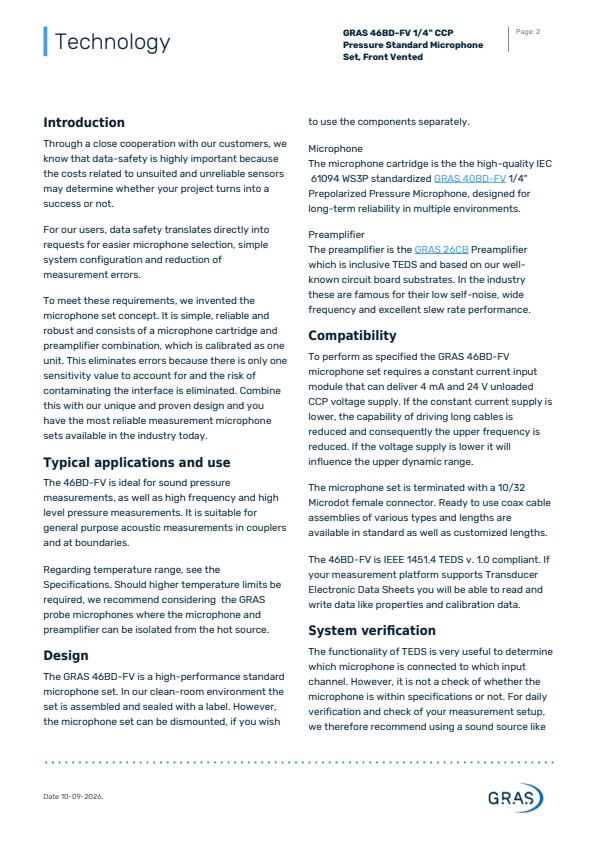 Technology

GRAS 46BD-FV 1/4" CCP Pressure Standard Microphone Set, Front Vented

Page: 2

Introduction

Through a close cooperation with our customers, we know that data-safety is highly important because the costs related to unsuited and unreliable sensors may determine whether your project turns into a success or not.

For our users, data safety translates directly into requests for easier microphone selection, simple system configuration and reduction of measurement errors.

To meet these requirements, we invented the microphone set concept. It is simple, reliable and robust and consists of a microphone cartridge and preamplifier combination, which is calibrated as one unit. This eliminates errors because there is only one sensitivity value to account for and the risk of contaminating the interface is eliminated. Combine this with our unique and proven design and you have the most reliable measurement microphone sets available in the industry today.

Typical applications and use

The 46BD-FV is ideal for sound pressure measurements, as well as high frequency and high level pressure measurements. It is suitable for general purpose acoustic measurements in couplers and at boundaries.

Regarding temperature range, see the Specifications. Should higher temperature limits be required, we recommend considering the GRAS probe microphones where the microphone and preamplifier can be isolated from the hot source.

Design

The GRAS 46BD-FV is a high-performance standard microphone set. In our clean-room environment the set is assembled and sealed with a label. However, the microphone set can be dismounted, if you wish to use the components separately.

Microphone

The microphone cartridge is the the high-quality IEC 61094 WS3P standardized GRAS 40BD-FV 1/4" Prepolarized Pressure Microphone, designed for long-term reliability in multiple environments.

Preamplifier

The preamplifier is the GRAS 26CB Preamplifier which is inclusive TEDS and based on our well-known circuit board substrates. In the industry these are famous for their low self-noise, wide frequency and excellent slew rate performance.

Compatibility

To perform as specified the GRAS 46BD-FV microphone set requires a constant current input module that can deliver 4 mA and 24 V unloaded CCP voltage supply. If the constant current supply is lower, the capability of driving long cables is reduced and consequently the upper frequency is reduced. If the voltage supply is lower it will influence the upper dynamic range.

The microphone set is terminated with a 10/32 Microdot female connector. Ready to use coax cable assemblies of various types and lengths are available in standard as well as customized lengths.

The 46BD-FV is IEEE 1451.4 TEDS v. 1.0 compliant. If your measurement platform supports Transducer Electronic Data Sheets you will be able to read and write data like properties and calibration data.

System verification

The functionality of TEDS is very useful to determine which microphone is connected to which input channel. However, it is not a check of whether the microphone is within specifications or not. For daily verification and check of your measurement setup, we therefore recommend using a sound source like

Date 10-09-2026.

GRAS